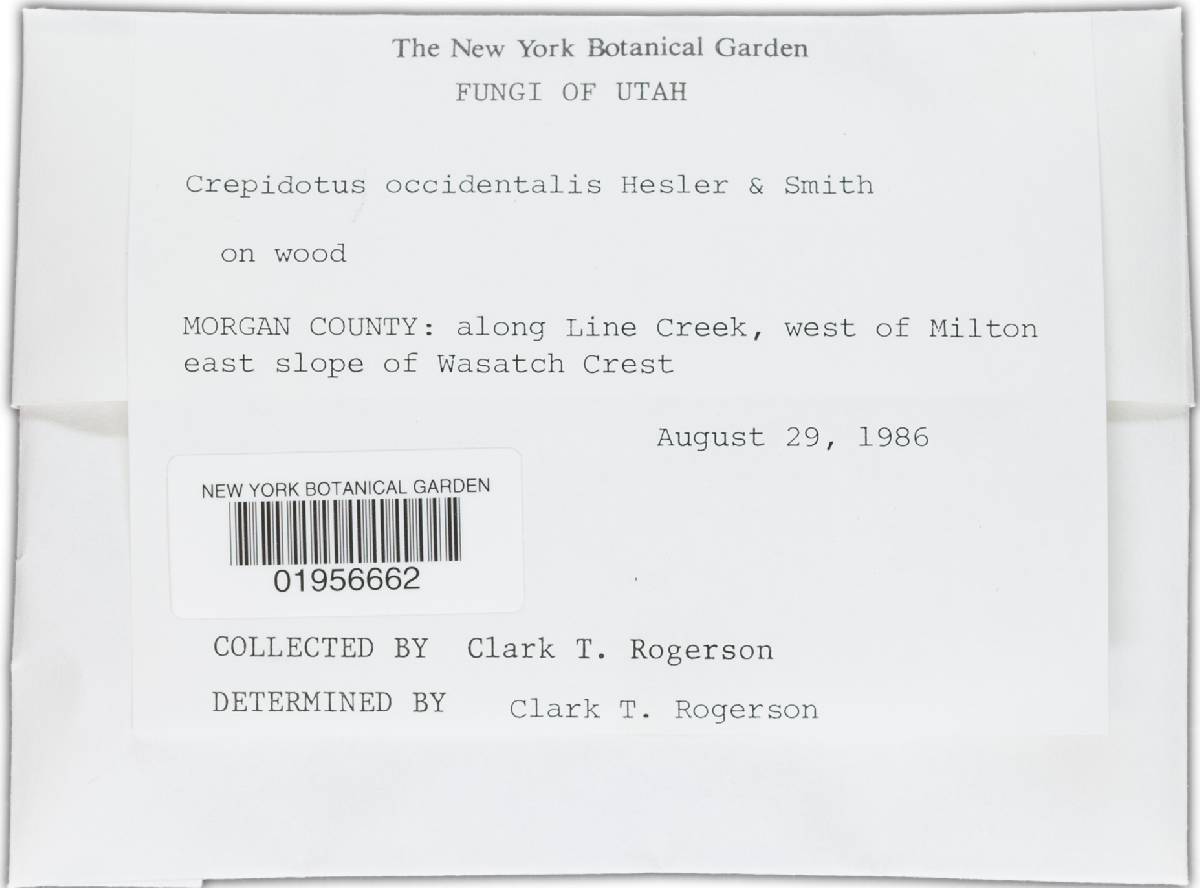 The New York Botanical Garden
FUNGI OF UTAH

Crepidotus occidentalis Hesler & Smith

on wood

MORGAN COUNTY: along Line Creek, west of Milton
east slope of Wasatch Crest

August 29, 1986

NEW YORK BOTANICAL GARDEN
01956662

COLLECTED BY Clark T. Rogerson

DETERMINED BY Clark T. Rogerson